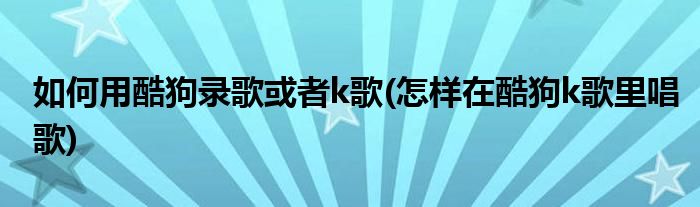 如何用酷狗录歌或者k歌(怎样在酷狗k歌里唱歌)